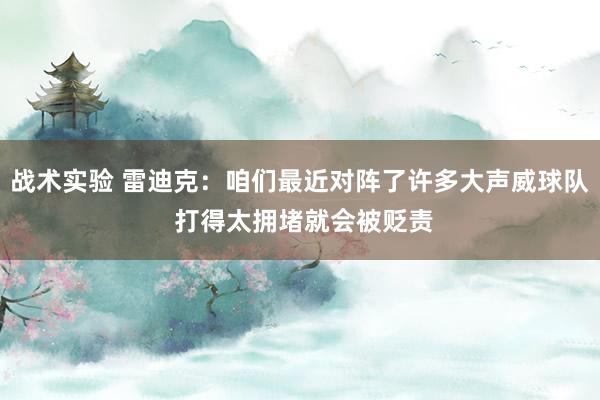 战术实验 雷迪克：咱们最近对阵了许多大声威球队 打得太拥堵就会被贬责